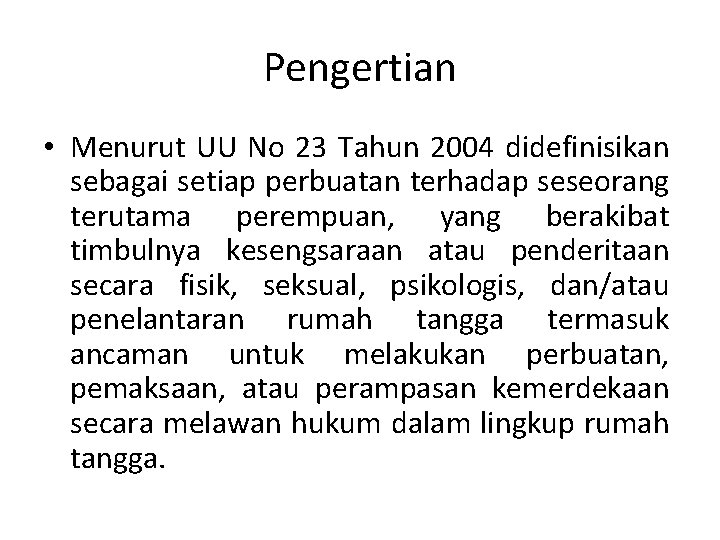 Pengertian

• Menurut UU No 23 Tahun 2004 didefinisikan sebagai setiap perbuatan terhadap seseorang terutama perempuan, yang berakibat timbulnya kesengsaraan atau penderitaan secara fisik, seksual, psikologis, dan/atau penelantaran rumah tangga termasuk ancaman untuk melakukan perbuatan, pemaksaan, atau perampasan kemerdekaan secara melawan hukum dalam lingkup rumah tangga.